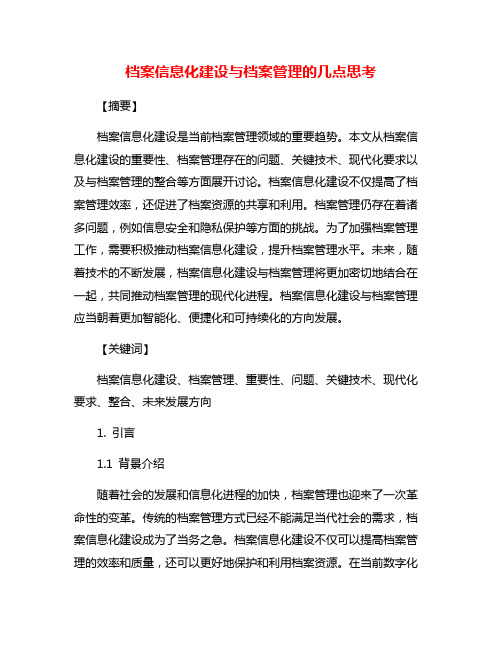 档案信息化建设与档案管理的几点思考

【摘要】

档案信息化建设是当前档案管理领域的重要趋势。本文从档案信息化建设的重要性、档案管理存在的问题、关键技术、现代化要求以及与档案管理的整合等方面展开讨论。档案信息化建设不仅提高了档案管理效率，还促进了档案资源的共享和利用。档案管理仍存在着诸多问题，例如信息安全和隐私保护等方面的挑战。为了加强档案管理工作，需要积极推动档案信息化建设，提升档案管理水平。未来，随着技术的不断发展，档案信息化建设与档案管理将更加密切地结合在一起，共同推动档案管理的现代化进程。档案信息化建设与档案管理应当朝着更加智能化、便捷化和可持续化的方向发展。

【关键词】

档案信息化建设、档案管理、重要性、问题、关键技术、现代化要求、整合、未来发展方向

1. 引言

1.1 背景介绍

随着社会的发展和信息化进程的加快，档案管理也迎来了一次革命性的变革。传统的档案管理方式已经不能满足当代社会的需求，档案信息化建设成为了当务之急。档案信息化建设不仅可以提高档案管理的效率和质量，还可以更好地保护和利用档案资源。在当前数字化